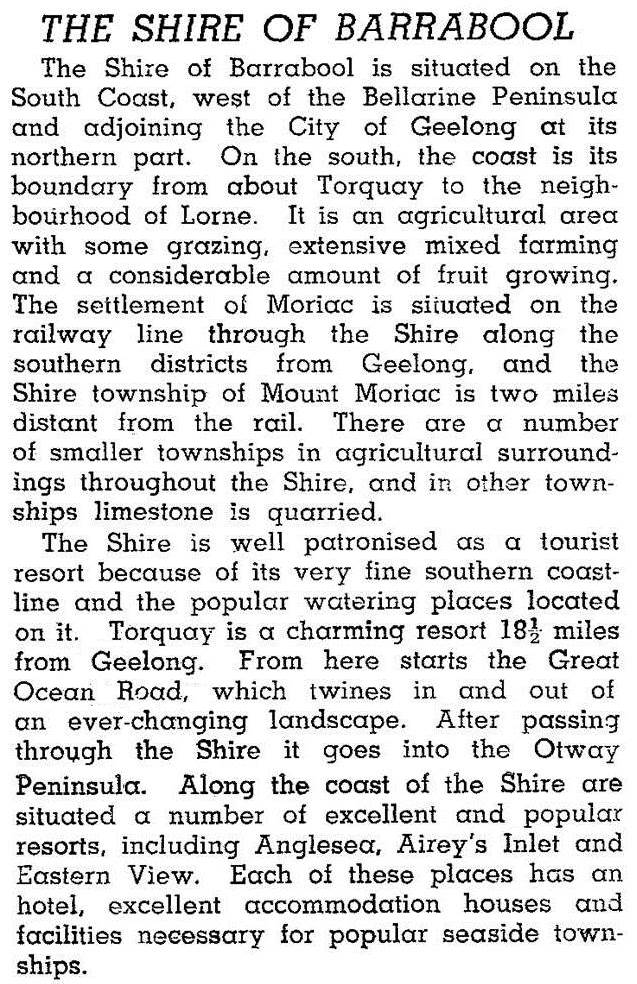 THE SHIRE OF BARRABOOL

The Shire of Barrabool is situated on the South Coast, west of the Bellarine Peninsula and adjoining the City of Geelong at its northern part. On the south, the coast is its boundary from about Torquay to the neighbourhood of Lorne. It is an agricultural area with some grazing, extensive mixed farming and a considerable amount of fruit growing. The settlement of Moriac is situated on the railway line through the Shire along the southern districts from Geelong, and the Shire township of Mount Moriac is two miles distant from the rail. There are a number of smaller townships in agricultural surroundings throughout the Shire, and in other townships limestone is quarried.

The Shire is well patronised as a tourist resort because of its very fine southern coastline and the popular watering places located on it. Torquay is a charming resort $18\frac{1}{2}$ miles from Geelong. From here starts the Great Ocean Road, which twines in and out of an ever-changing landscape. After passing through the Shire it goes into the Otway Peninsula. Along the coast of the Shire are situated a number of excellent and popular resorts, including Anglesea, Airey's Inlet and Eastern View. Each of these places has an hotel, excellent accommodation houses and facilities necessary for popular seaside townships.